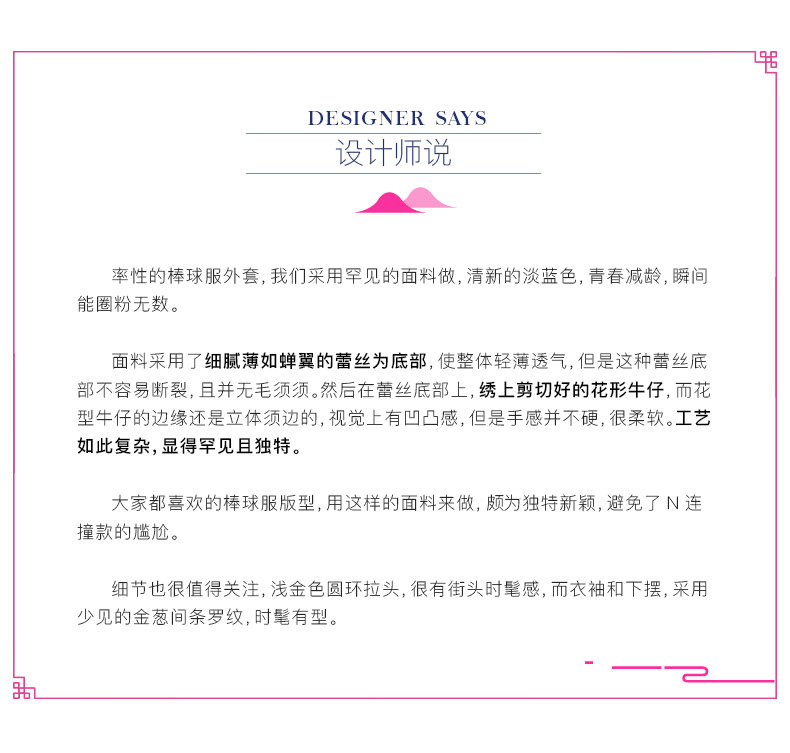 DESIGNER SAYS
设计师说

率性的棒球服外套，我们采用罕见的面料做，清新的淡蓝色，青春减龄，瞬间能圈粉无数。

面料采用了细腻薄如蝉翼的蕾丝为底部，使整体轻薄透气，但是这种蕾丝底部不容易断裂，且并无毛须须。然后在蕾丝底部上，绣上剪切好的花形牛仔，而花型牛仔的边缘还是立体须边的，视觉上有凹凸感，但是手感并不硬，很柔软。工艺如此复杂，显得罕见且独特。

大家都喜欢的棒球服版型，用这样的面料来做，颇为独特新颖，避免了N连撞款的尴尬。

细节也很值得关注，浅金色圆环拉头，很有街头时髦感，而衣袖和下摆，采用少见的金葱间条罗纹，时髦有型。